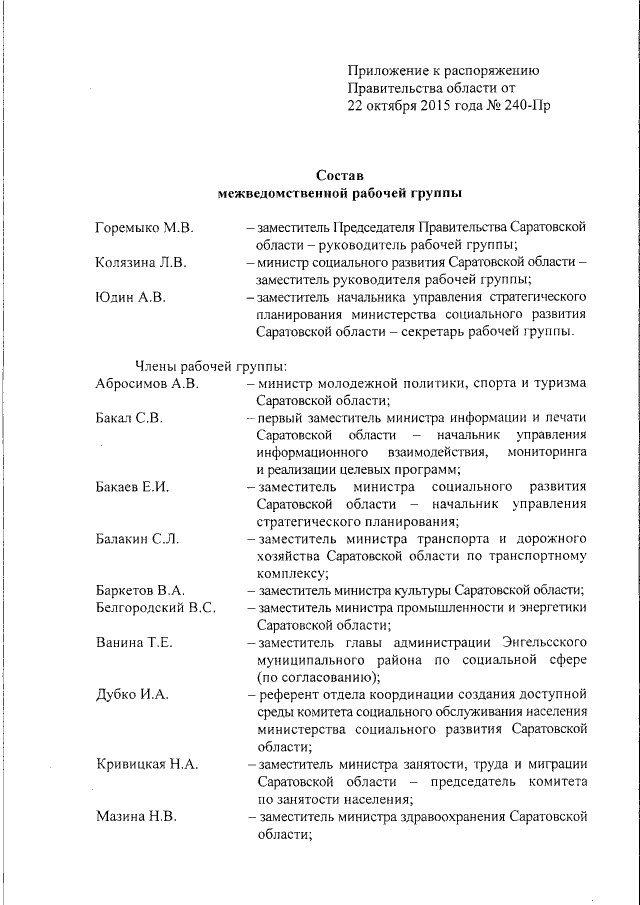 Приложение к распоряжению Правительства области от 22 октября 2015 года № 240-Пр

Состав
межведомственной рабочей группы

Горемыко М.В. – заместитель Председателя Правительства Саратовской области – руководитель рабочей группы;

Колязина Л.В. – министр социального развития Саратовской области – заместитель руководителя рабочей группы;

Юдин А.В. – заместитель начальника управления стратегического планирования министерства социального развития Саратовской области – секретарь рабочей группы.

Члены рабочей группы:

Абросимов А.В. – министр молодежной политики, спорта и туризма Саратовской области;

Бакал С.В. – первый заместитель министра информации и печати Саратовской области – начальник управления информационного взаимодействия, мониторинга и реализации целевых программ;

Бакаев Е.И. – заместитель министра социального развития Саратовской области – начальник управления стратегического планирования;

Балакин С.Л. – заместитель министра транспорта и дорожного хозяйства Саратовской области по транспортному комплексу;

Баркетов В.А. – заместитель министра культуры Саратовской области;

Белгородский В.С. – заместитель министра промышленности и энергетики Саратовской области;

Ванина Т.Е. – заместитель главы администрации Энгельсского муниципального района по социальной сфере (по согласованию);

Дубко И.А. – референт отдела координации создания доступной среды комитета социального обслуживания населения министерства социального развития Саратовской области;

Кривицкая Н.А. – заместитель министра занятости, труда и миграции Саратовской области – председатель комитета по занятости населения;

Мазина Н.В. – заместитель министра здравоохранения Саратовской области;